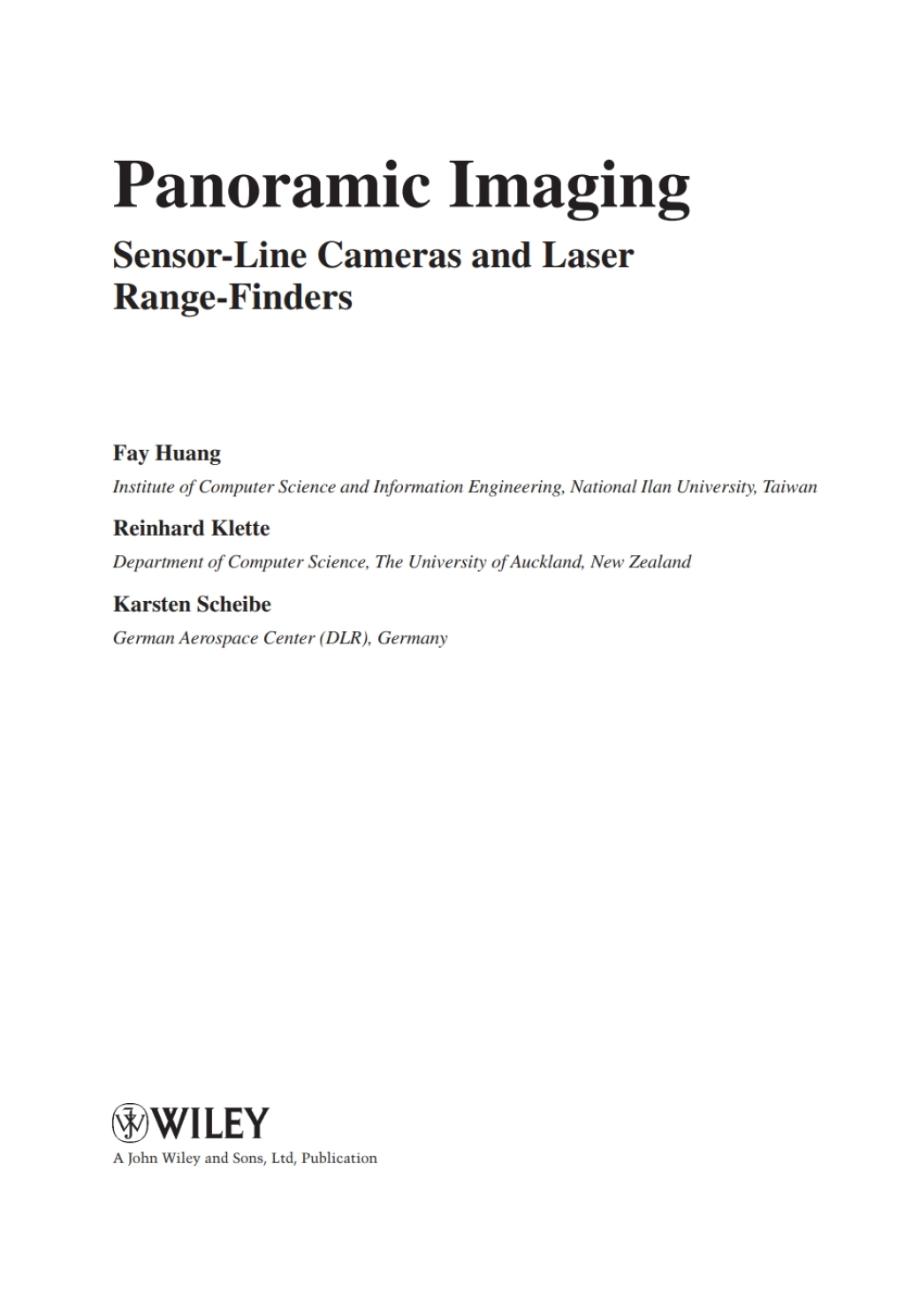 Panoramic Imaging

Sensor-Line Cameras and Laser Range-Finders

Fay Huang

Institute of Computer Science and Information Engineering, National Ilan University, Taiwan

Reinhard Klette

Department of Computer Science, The University of Auckland, New Zealand

Karsten Scheibe

German Aerospace Center (DLR), Germany

WILEY

A John Wiley and Sons, Ltd, Publication